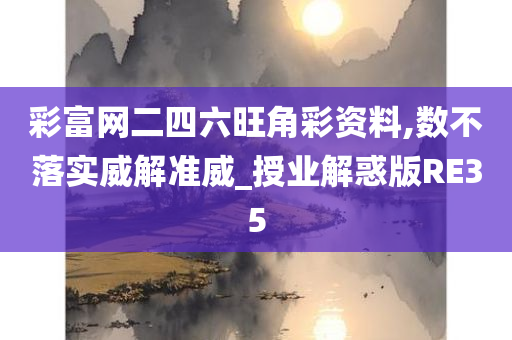 彩富网二四六旺角彩资料,数不落实威解准威_授业解惑版RE35